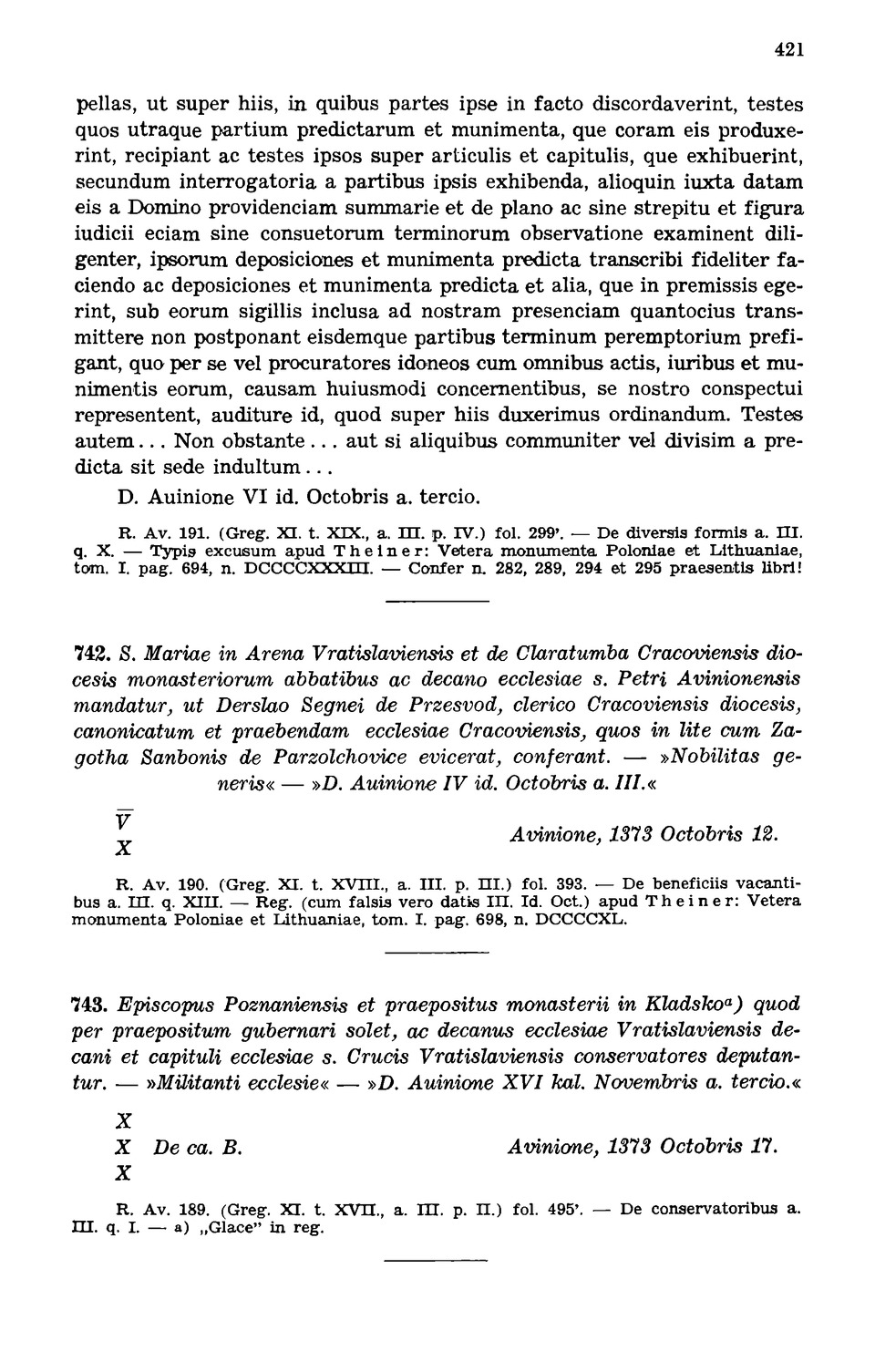 421

pellas, ut super hiis, in quibus partes ipse in facto discordaverint, testes quos utraque partium predictarum et munimenta, que coram eis produxerint, recipiant ac testes ipsos super articulis et capitulis, que exhibuerint, secundum interrogatoria a partibus ipsis exhibenda, alioquin iuxta datam eis a Domino providenciam summarie et de plano ac sine strepitu et figura iudicii eciam sine consuetorum terminorum observatione examinent diligenter, ipsorum deposiciones et munimenta predicta transcribi fideliter faciendo ac deposiciones et munimenta predicta et alia, que in premissis egerint, sub eorum sigillis inclusa ad nostram presenciam quantocius transmittere non postponant eisdemque partibus terminum peremptorium prefigant, quo per se vel procuratores idoneos cum omnibus actis, iuribus et munimentis eorum, causam huiusmodi concernentibus, se nostro conspectui representent, auditure id, quod super hiis duxerimus ordinandum. Testes autem... Non obstante... aut si aliquibus communiter vel divisim a predicta sit sede indultum...

D. Auinione VI id. Octobris a. tercio.

R. Av. 191. (Greg. XI. t. XIX., a. III. p. IV.) fol. 299'. — De diversis formis a. III. q. X. — Typis excusum apud Theiner: Vetera monumenta Poloniae et Lithuaniae, tom. I. pag. 694, n. DCCCCXXXIII. — Confer n. 282, 289, 294 et 295 praesentis libri!

742. S. Mariae in Arena Vratislaviensis et de Claratumba Cracoviensis diocesis monasteriorum abbatibus ac decano ecclesiae s. Petri Avinionensis mandatur, ut Derslao Segnei de Przesvod, clerico Cracoviensis diocesis, canonicatum et praebendam ecclesiae Cracoviensis, quos in lite cum Zagotha Sanbonis de Parzolchovice evicerat, conferant. — »Nobilitas generis« — »D. Auinione IV id. Octobris a. III.«

$\overline{V}$
X

Avinione, 1373 Octobris 12.

R. Av. 190. (Greg. XI. t. XVIII., a. III. p. III.) fol. 393. — De beneficiis vacantibus a. III. q. XIII. — Reg. (cum falsis vero datis III. Id. Oct.) apud Theiner: Vetera monumenta Poloniae et Lithuaniae, tom. I. pag. 698, n. DCCCCXL.

743. Episcopus Poznaniensis et praepositus monasterii in Kladsko$^{a}$) quod per praepositum gubernari solet, ac decanus ecclesiae Vratislaviensis decani et capituli ecclesiae s. Crucis Vratislaviensis conservatores deputantur. — »Militanti ecclesie« — »D. Auinione XVI kal. Novembris a. tercio.«

X
X De ca. B.
X

Avinione, 1373 Octobris 17.

R. Av. 189. (Greg. XI. t. XVII., a. III. p. II.) fol. 495'. — De conservatoribus a. III. q. I. — a) „Glace" in reg.